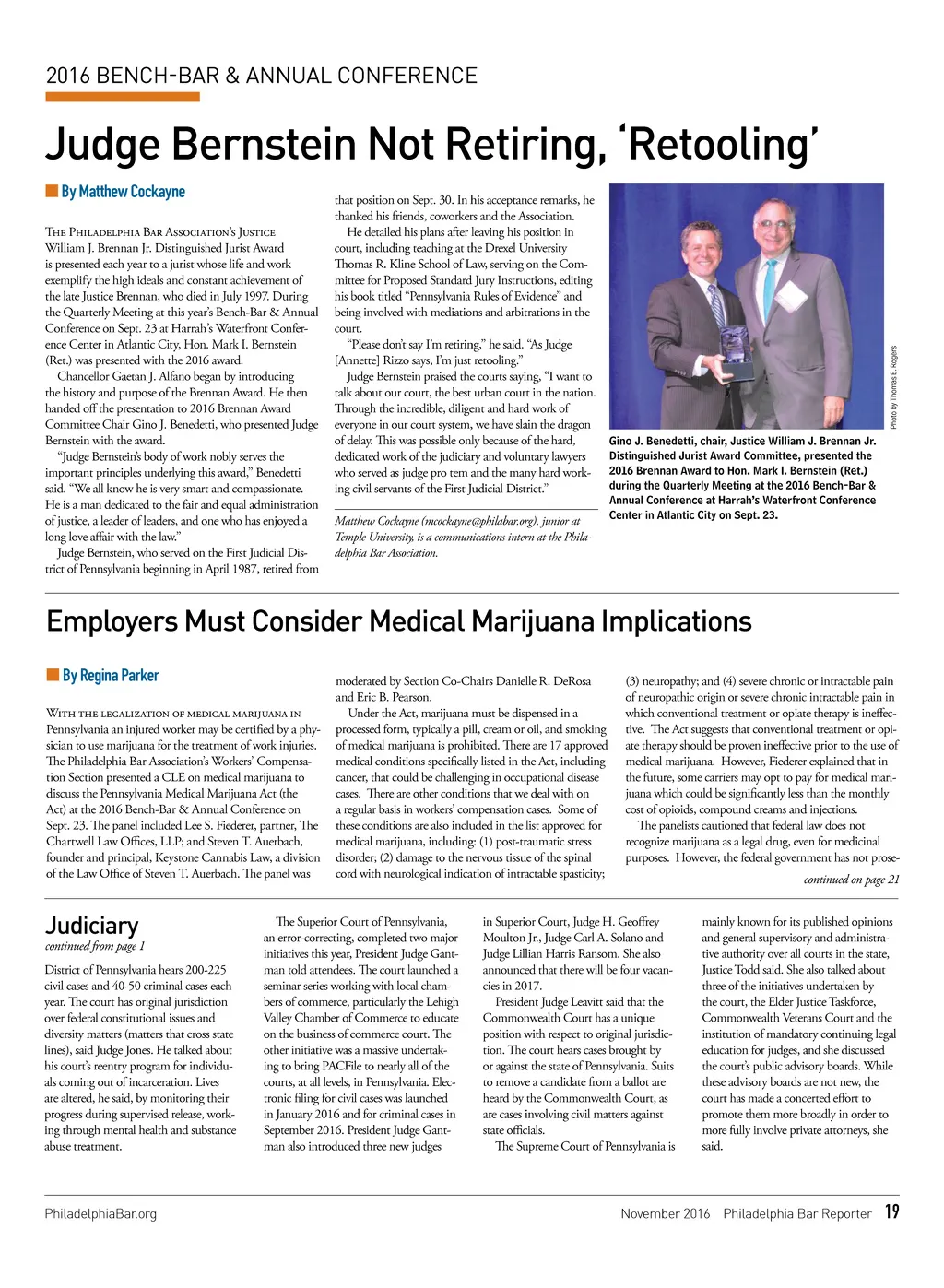 2016 BENCH-BAR & ANNUAL CONFERENCE

Judge Bernstein Not Retiring, 'Retooling'

By Matthew Cockayne

The Philadelphia Bar Association's Justice William J. Brennan Jr. Distinguished Jurist Award is presented each year to a jurist whose life and work exemplify the high ideals and constant achievement of the late Justice Brennan, who died in July 1997. During the Quarterly Meeting at this year's Bench-Bar & Annual Conference on Sept. 23 at Harrah's Waterfront Conference Center in Atlantic City, Hon. Mark I. Bernstein (Ret.) was presented with the 2016 award.

Chancellor Gaetan J. Alfano began by introducing the history and purpose of the Brennan Award. He then handed off the presentation to 2016 Brennan Award Committee Chair Gino J. Benedetti, who presented Judge Bernstein with the award.

"Judge Bernstein's body of work nobly serves the important principles underlying this award," Benedetti said. "We all know he is very smart and compassionate. He is a man dedicated to the fair and equal administration of justice, a leader of leaders, and one who has enjoyed a long love affair with the law."

Judge Bernstein, who served on the First Judicial District of Pennsylvania beginning in April 1987, retired from that position on Sept. 30. In his acceptance remarks, he thanked his friends, coworkers and the Association.

He detailed his plans after leaving his position in court, including teaching at the Drexel University Thomas R. Kline School of Law, serving on the Committee for Proposed Standard Jury Instructions, editing his book titled "Pennsylvania Rules of Evidence" and being involved with mediations and arbitrations in the court.

"Please don't say I'm retiring," he said. "As Judge [Annette] Rizzo says, I'm just retooling."

Judge Bernstein praised the courts saying, "I want to talk about our court, the best urban court in the nation. Through the incredible, diligent and hard work of everyone in our court system, we have slain the dragon of delay. This was possible only because of the hard, dedicated work of the judiciary and voluntary lawyers who served as judge pro tem and the many hard working civil servants of the First Judicial District."

Matthew Cockayne (mcockayne@philabar.org), junior at Temple University, is a communications intern at the Philadelphia Bar Association.

Photo by Thomas E. Rogers

Gino J. Benedetti, chair, Justice William J. Brennan Jr. Distinguished Jurist Award Committee, presented the 2016 Brennan Award to Hon. Mark I. Bernstein (Ret.) during the Quarterly Meeting at the 2016 Bench-Bar & Annual Conference at Harrah's Waterfront Conference Center in Atlantic City on Sept. 23.

Employers Must Consider Medical Marijuana Implications

By Regina Parker

With the legalization of medical marijuana in Pennsylvania an injured worker may be certified by a physician to use marijuana for the treatment of work injuries. The Philadelphia Bar Association's Workers' Compensation Section presented a CLE on medical marijuana to discuss the Pennsylvania Medical Marijuana Act (the Act) at the 2016 Bench-Bar & Annual Conference on Sept. 23. The panel included Lee S. Fiederer, partner, The Chartwell Law Offices, LLP; and Steven T. Auerbach, founder and principal, Keystone Cannabis Law, a division of the Law Office of Steven T. Auerbach. The panel was moderated by Section Co-Chairs Danielle R. DeRosa and Eric B. Pearson.

Under the Act, marijuana must be dispensed in a processed form, typically a pill, cream or oil, and smoking of medical marijuana is prohibited. There are 17 approved medical conditions specifically listed in the Act, including cancer, that could be challenging in occupational disease cases. There are other conditions that we deal with on a regular basis in workers' compensation cases. Some of these conditions are also included in the list approved for medical marijuana, including: (1) post-traumatic stress disorder; (2) damage to the nervous tissue of the spinal cord with neurological indication of intractable spasticity; (3) neuropathy; and (4) severe chronic or intractable pain of neuropathic origin or severe chronic intractable pain in which conventional treatment or opiate therapy is ineffective. The Act suggests that conventional treatment or opiate therapy should be proven ineffective prior to the use of medical marijuana. However, Fiederer explained that in the future, some carriers may opt to pay for medical marijuana which could be significantly less than the monthly cost of opioids, compound creams and injections.

The panelists cautioned that federal law does not recognize marijuana as a legal drug, even for medicinal purposes. However, the federal government has not prose-

continued on page 21

Judiciary
continued from page 1

District of Pennsylvania hears 200-225 civil cases and 40-50 criminal cases each year. The court has original jurisdiction over federal constitutional issues and diversity matters (matters that cross state lines), said Judge Jones. He talked about his court's reentry program for individuals coming out of incarceration. Lives are altered, he said, by monitoring their progress during supervised release, working through mental health and substance abuse treatment.

The Superior Court of Pennsylvania, an error-correcting, completed two major initiatives this year, President Judge Gantman told attendees. The court launched a seminar series working with local chambers of commerce, particularly the Lehigh Valley Chamber of Commerce to educate on the business of commerce court. The other initiative was a massive undertaking to bring PACFile to nearly all of the courts, at all levels, in Pennsylvania. Electronic filing for civil cases was launched in January 2016 and for criminal cases in September 2016. President Judge Gantman also introduced three new judges in Superior Court, Judge H. Geoffrey Moulton Jr., Judge Carl A. Solano and Judge Lillian Harris Ransom. She also announced that there will be four vacancies in 2017.

President Judge Leavitt said that the Commonwealth Court has a unique position with respect to original jurisdiction. The court hears cases brought by or against the state of Pennsylvania. Suits to remove a candidate from a ballot are heard by the Commonwealth Court, as are cases involving civil matters against state officials.

The Supreme Court of Pennsylvania is mainly known for its published opinions and general supervisory and administrative authority over all courts in the state, Justice Todd said. She also talked about three of the initiatives undertaken by the court, the Elder Justice Taskforce, Commonwealth Veterans Court and the institution of mandatory continuing legal education for judges, and she discussed the court's public advisory boards. While these advisory boards are not new, the court has made a concerted effort to promote them more broadly in order to more fully involve private attorneys, she said.

PhiladelphiaBar.org

November 2016 Philadelphia Bar Reporter 19